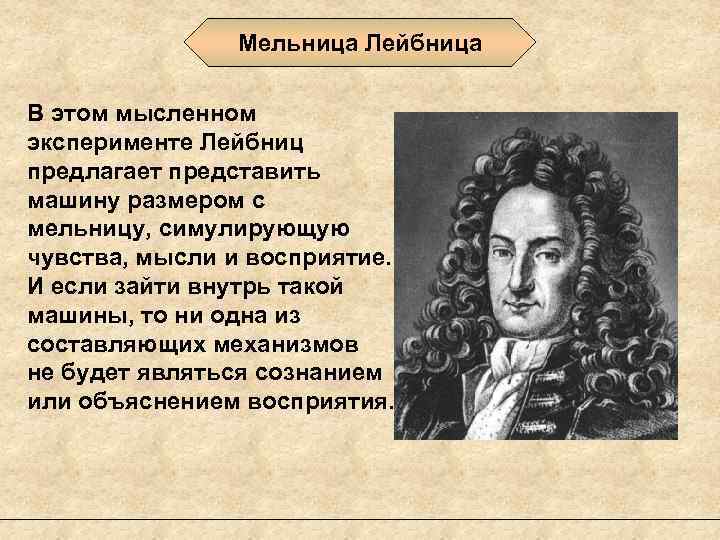 Мельница Лейбница

В этом мысленном эксперименте Лейбниц предлагает представить машину размером с мельницу, симулирующую чувства, мысли и восприятие. И если зайти внутрь такой машины, то ни одна из составляющих механизмов не будет являться сознанием или объяснением восприятия.